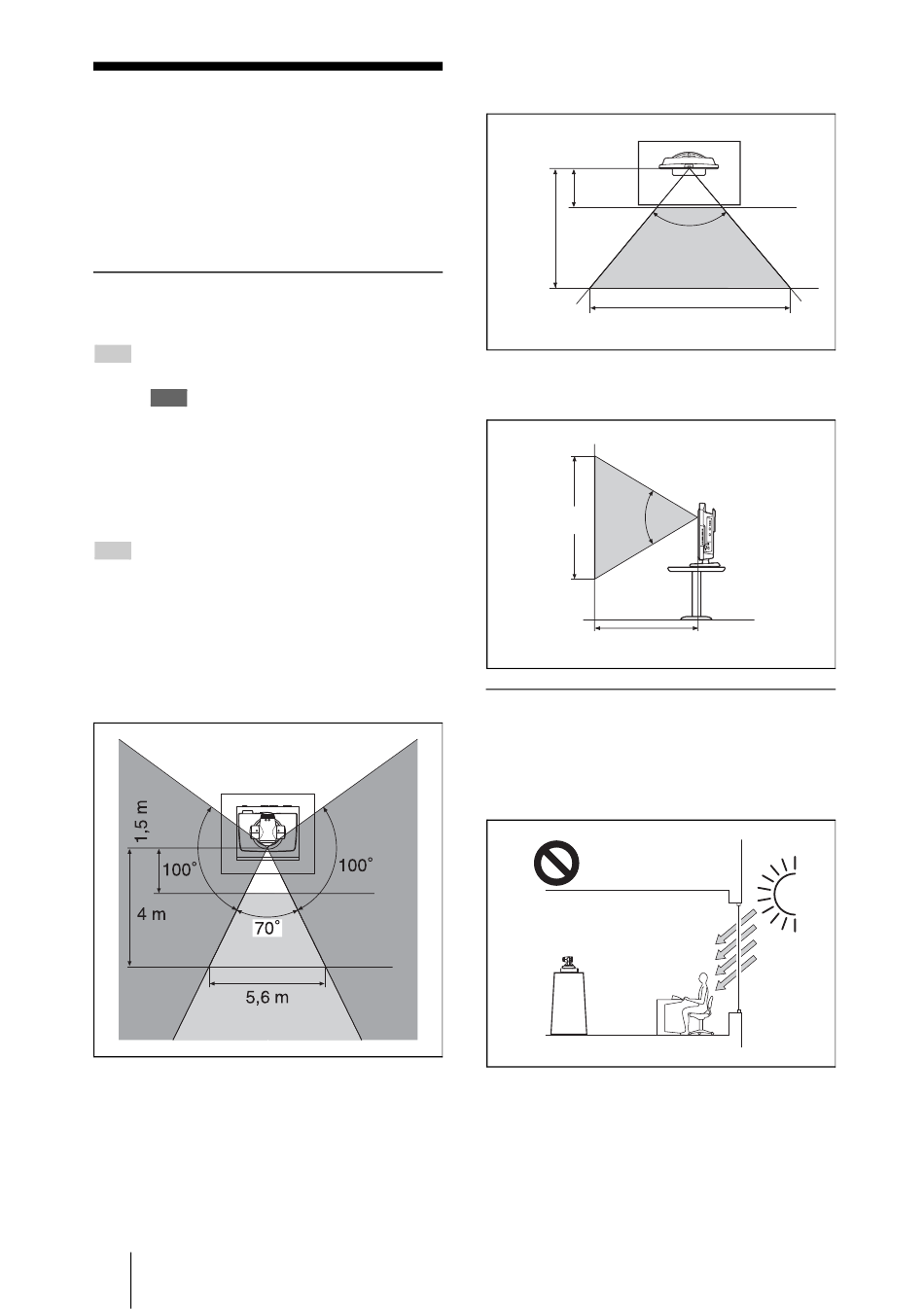 1,5 m

100°

100°

4 m

70°

5,6 m